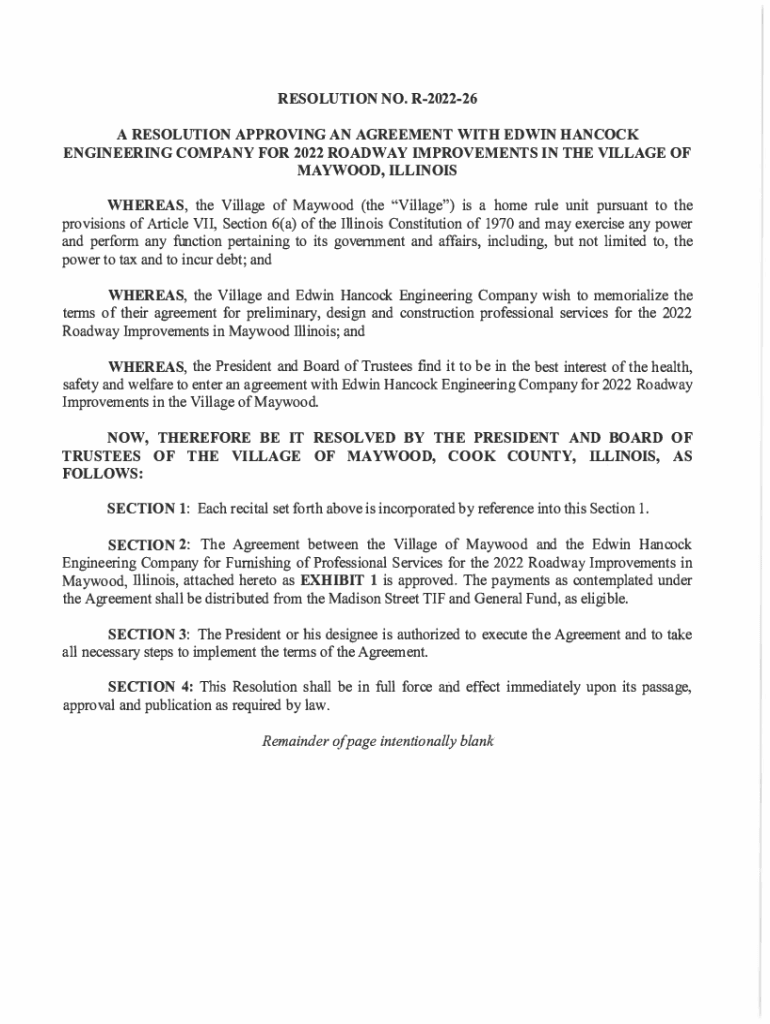 RESOLUTION NO. R-2022-26

A RESOLUTION APPROVING AN AGREEMENT WITH EDWIN HANCOCK ENGINEERING COMPANY FOR 2022 ROADWAY IMPROVEMENTS IN THE VILLAGE OF MAYWOOD, ILLINOIS

WHEREAS, the Village of Maywood (the "Village") is a home rule unit pursuant to the provisions of Article VII, Section 6(a) of the Illinois Constitution of 1970 and may exercise any power and perform any function pertaining to its government and affairs, including, but not limited to, the power to tax and to incur debt; and

WHEREAS, the Village and Edwin Hancock Engineering Company wish to memorialize the terms of their agreement for preliminary, design and construction professional services for the 2022 Roadway Improvements in Maywood Illinois; and

WHEREAS, the President and Board of Trustees find it to be in the best interest of the health, safety and welfare to enter an agreement with Edwin Hancock Engineering Company for 2022 Roadway Improvements in the Village of Maywood.

NOW, THEREFORE BE IT RESOLVED BY THE PRESIDENT AND BOARD OF TRUSTEES OF THE VILLAGE OF MAYWOOD, COOK COUNTY, ILLINOIS, AS FOLLOWS:

SECTION 1: Each recital set forth above is incorporated by reference into this Section 1.

SECTION 2: The Agreement between the Village of Maywood and the Edwin Hancock Engineering Company for Furnishing of Professional Services for the 2022 Roadway Improvements in Maywood, Illinois, attached hereto as EXHIBIT 1 is approved. The payments as contemplated under the Agreement shall be distributed from the Madison Street TIF and General Fund, as eligible.

SECTION 3: The President or his designee is authorized to execute the Agreement and to take all necessary steps to implement the terms of the Agreement.

SECTION 4: This Resolution shall be in full force and effect immediately upon its passage, approval and publication as required by law.

Remainder of page intentionally blank